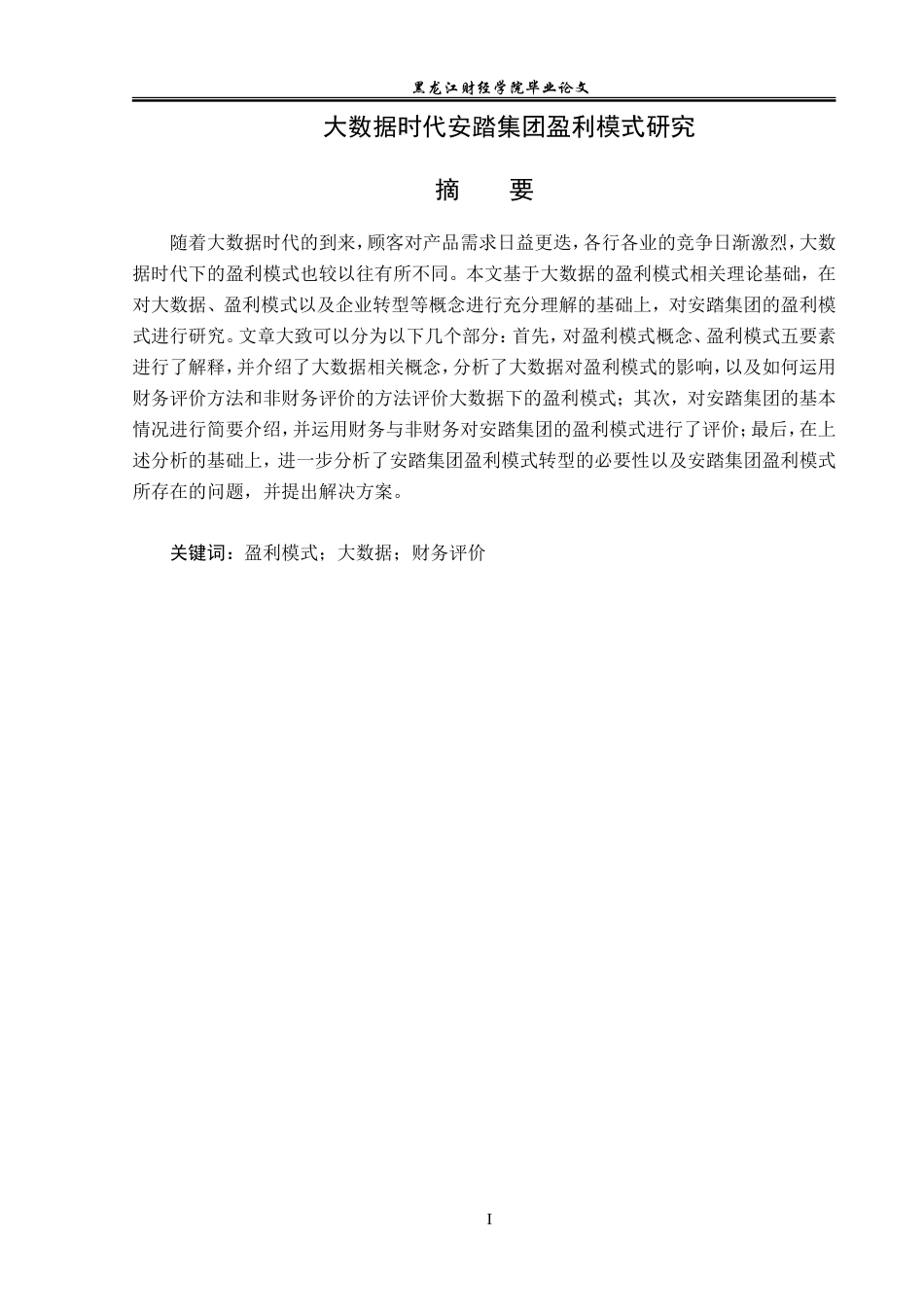 黑龙江财经学院毕业论文

大数据时代安踏集团盈利模式研究

摘　　要

随着大数据时代的到来，顾客对产品需求日益更迭，各行各业的竞争日渐激烈，大数据时代下的盈利模式也较以往有所不同。本文基于大数据的盈利模式相关理论基础，在对大数据、盈利模式以及企业转型等概念进行充分理解的基础上，对安踏集团的盈利模式进行研究。文章大致可以分为以下几个部分：首先，对盈利模式概念、盈利模式五要素进行了解释，并介绍了大数据相关概念，分析了大数据对盈利模式的影响，以及如何运用财务评价方法和非财务评价的方法评价大数据下的盈利模式；其次，对安踏集团的基本情况进行简要介绍，并运用财务与非财务对安踏集团的盈利模式进行了评价；最后，在上述分析的基础上，进一步分析了安踏集团盈利模式转型的必要性以及安踏集团盈利模式所存在的问题，并提出解决方案。

关键词：盈利模式；大数据；财务评价

I